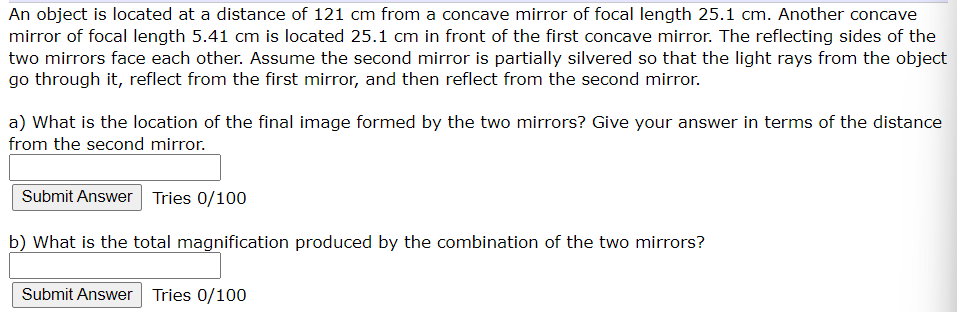 An object is located at a distance of 121 cm from a concave mirror of focal length 25.1 cm. Another concave mirror of focal length 5.41 cm is located 25.1 cm in front of the first concave mirror. The reflecting sides of the two mirrors face each other. Assume the second mirror is partially silvered so that the light rays from the object go through it, reflect from the first mirror, and then reflect from the second mirror.

a) What is the location of the final image formed by the two mirrors? Give your answer in terms of the distance from the second mirror.

Submit Answer Tries 0/100

b) What is the total magnification produced by the combination of the two mirrors?

Submit Answer Tries 0/100